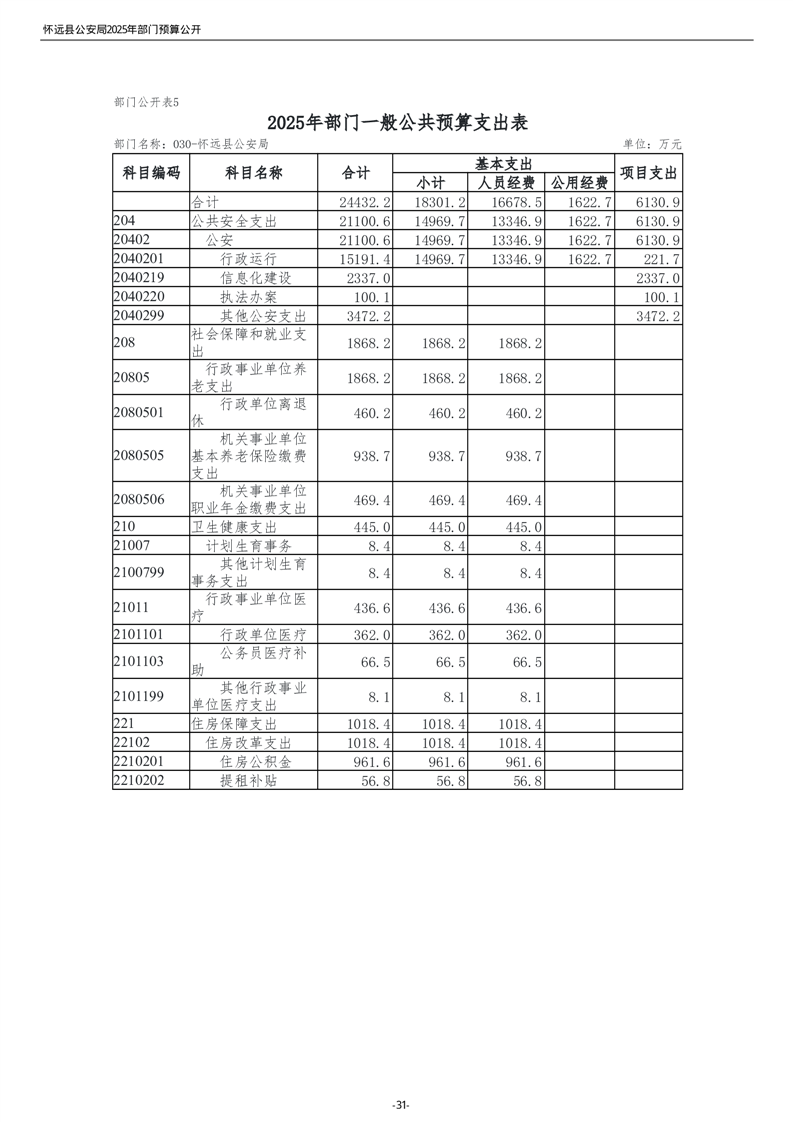 怀远县公安局2025年部门预算公开

部门公开表5

2025年部门一般公共预算支出表

部门名称：030-怀远县公安局 单位：万元

| 科目编码 | 科目名称 | 合计 | 基本支出 小计 | 基本支出 人员经费 | 基本支出 公用经费 | 项目支出 |
|---|---|---|---|---|---|---|
| | 合计 | 24432.2 | 18301.2 | 16678.5 | 1622.7 | 6130.9 |
| 204 | 公共安全支出 | 21100.6 | 14969.7 | 13346.9 | 1622.7 | 6130.9 |
| 20402 | 公安 | 21100.6 | 14969.7 | 13346.9 | 1622.7 | 6130.9 |
| 2040201 | 行政运行 | 15191.4 | 14969.7 | 13346.9 | 1622.7 | 221.7 |
| 2040219 | 信息化建设 | 2337.0 | | | | 2337.0 |
| 2040220 | 执法办案 | 100.1 | | | | 100.1 |
| 2040299 | 其他公安支出 | 3472.2 | | | | 3472.2 |
| 208 | 社会保障和就业支出 | 1868.2 | 1868.2 | 1868.2 | | |
| 20805 | 行政事业单位养老支出 | 1868.2 | 1868.2 | 1868.2 | | |
| 2080501 | 行政单位离退休 | 460.2 | 460.2 | 460.2 | | |
| 2080505 | 机关事业单位基本养老保险缴费支出 | 938.7 | 938.7 | 938.7 | | |
| 2080506 | 机关事业单位职业年金缴费支出 | 469.4 | 469.4 | 469.4 | | |
| 210 | 卫生健康支出 | 445.0 | 445.0 | 445.0 | | |
| 21007 | 计划生育事务 | 8.4 | 8.4 | 8.4 | | |
| 2100799 | 其他计划生育事务支出 | 8.4 | 8.4 | 8.4 | | |
| 21011 | 行政事业单位医疗 | 436.6 | 436.6 | 436.6 | | |
| 2101101 | 行政单位医疗 | 362.0 | 362.0 | 362.0 | | |
| 2101103 | 公务员医疗补助 | 66.5 | 66.5 | 66.5 | | |
| 2101199 | 其他行政事业单位医疗支出 | 8.1 | 8.1 | 8.1 | | |
| 221 | 住房保障支出 | 1018.4 | 1018.4 | 1018.4 | | |
| 22102 | 住房改革支出 | 1018.4 | 1018.4 | 1018.4 | | |
| 2210201 | 住房公积金 | 961.6 | 961.6 | 961.6 | | |
| 2210202 | 提租补贴 | 56.8 | 56.8 | 56.8 | | |

-31-